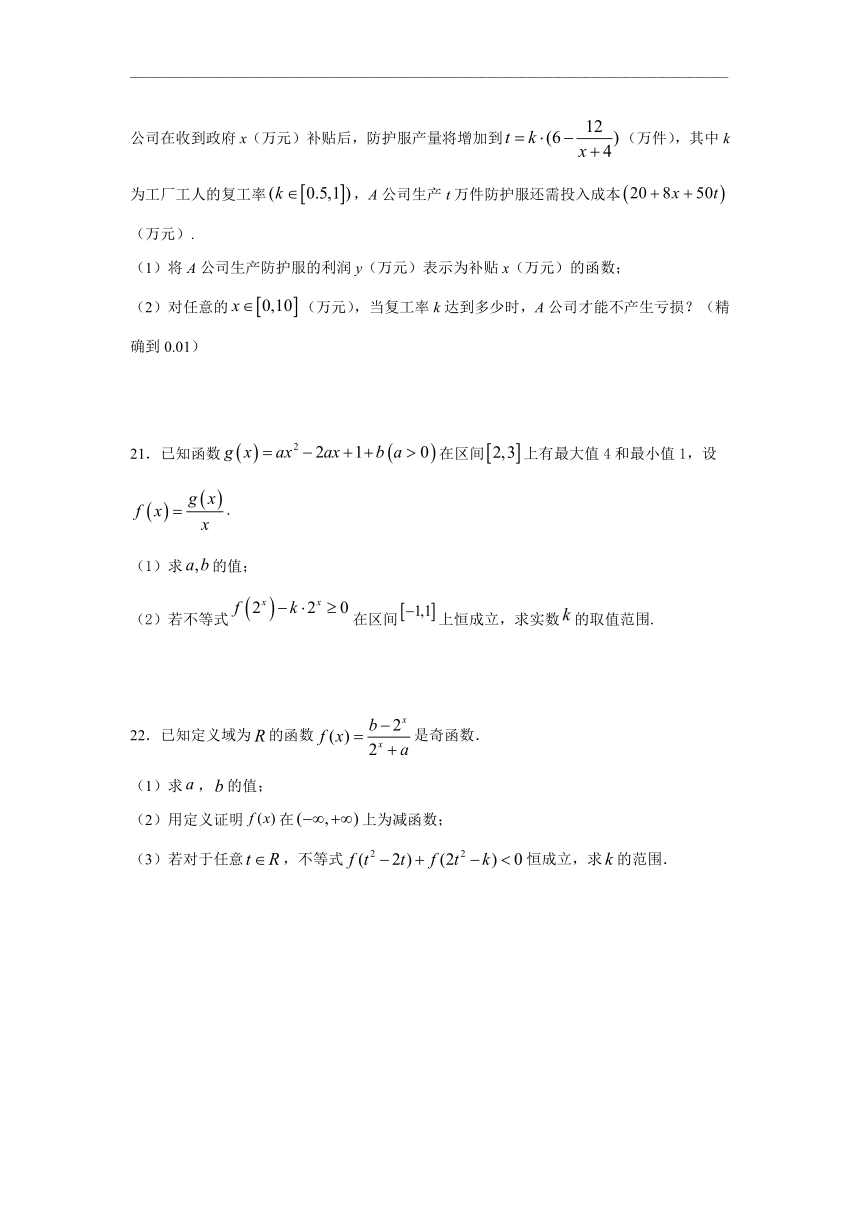 公司在收到政府 $x$（万元）补贴后，防护服产量将增加到 $t=k\cdot(6-\frac{12}{x+4})$（万件），其中 $k$ 为工厂工人的复工率 $(k\in[0.5,1])$，$A$ 公司生产 $t$ 万件防护服还需投入成本 $(20+8x+50t)$（万元）.

（1）将 $A$ 公司生产防护服的利润 $y$（万元）表示为补贴 $x$（万元）的函数；

（2）对任意的 $x\in[0,10]$（万元），当复工率 $k$ 达到多少时，$A$ 公司才能不产生亏损？（精确到 0.01）

21．已知函数 $g(x)=ax^2-2ax+1+b(a>0)$ 在区间 $[2,3]$ 上有最大值 4 和最小值 1，设 $f(x)=\frac{g(x)}{x}$.

（1）求 $a,b$ 的值；

（2）若不等式 $f(2^x)-k\cdot 2^x\geq 0$ 在区间 $[-1,1]$ 上恒成立，求实数 $k$ 的取值范围.

22．已知定义域为 $R$ 的函数 $f(x)=\frac{b-2^x}{2^x+a}$ 是奇函数.

（1）求 $a$，$b$ 的值；

（2）用定义证明 $f(x)$ 在 $(-\infty,+\infty)$ 上为减函数；

（3）若对于任意 $t\in R$，不等式 $f(t^2-2t)+f(2t^2-k)<0$ 恒成立，求 $k$ 的范围.